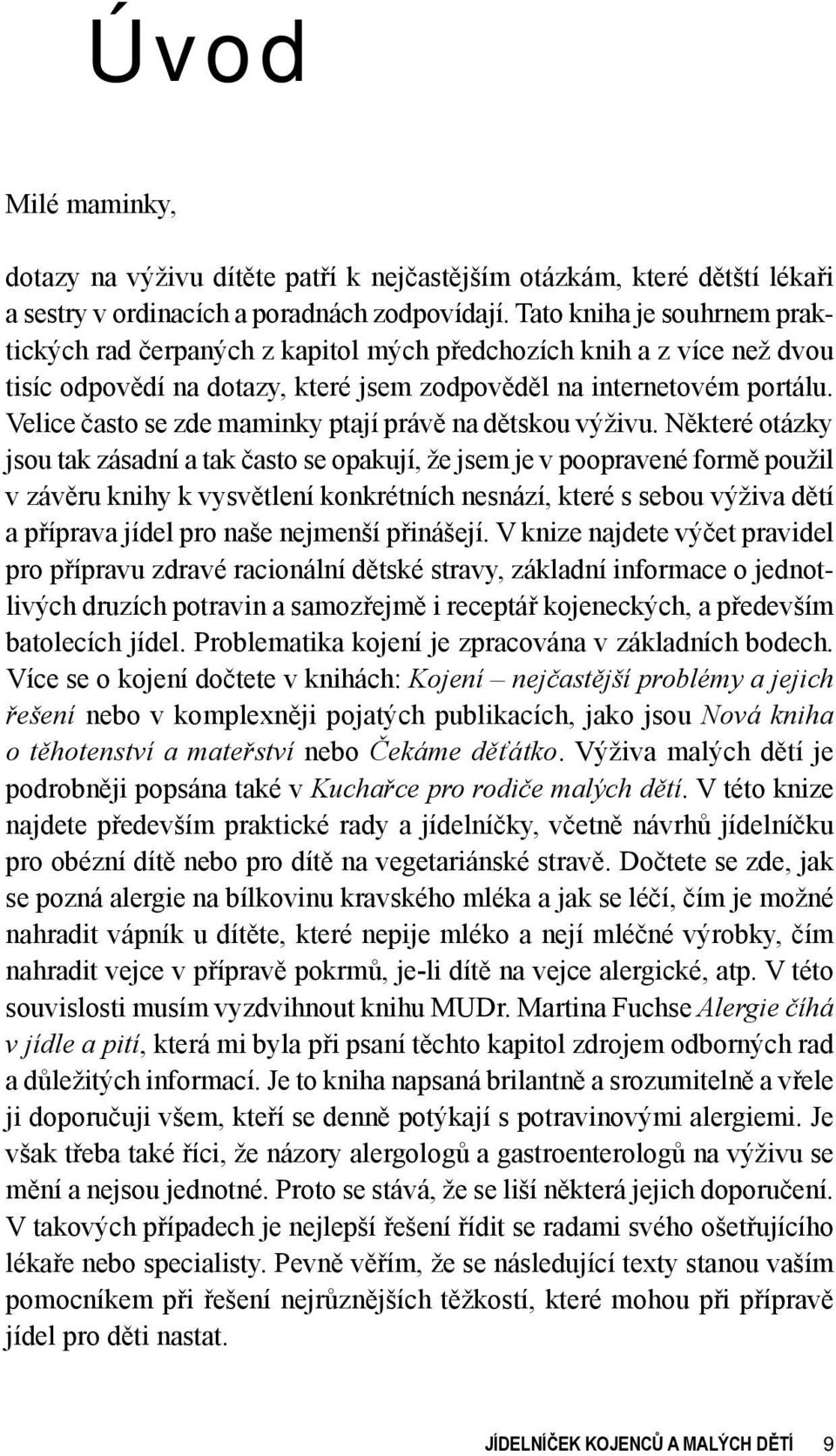 Úvod

Milé maminky,

dotazy na výživu dítěte patří k nejčastějším otázkám, které dětští lékaři a sestry v ordinacích a poradnách zodpovídají. Tato kniha je souhrnem praktických rad čerpaných z kapitol mých předchozích knih a z více než dvou tisíc odpovědí na dotazy, které jsem zodpověděl na internetovém portálu. Velice často se zde maminky ptají právě na dětskou výživu. Některé otázky jsou tak zásadní a tak často se opakují, že jsem je v poopravené formě použil v závěru knihy k vysvětlení konkrétních nesnází, které s sebou výživa dětí a příprava jídel pro naše nejmenší přinášejí. V knize najdete výčet pravidel pro přípravu zdravé racionální dětské stravy, základní informace o jednotlivých druzích potravin a samozřejmě i receptář kojeneckých, a především batolecích jídel. Problematika kojení je zpracována v základních bodech. Více se o kojení dočtete v knihách: Kojení – nejčastější problémy a jejich řešení nebo v komplexněji pojatých publikacích, jako jsou Nová kniha o těhotenství a mateřství nebo Čekáme děťátko. Výživa malých dětí je podrobněji popsána také v Kuchařce pro rodiče malých dětí. V této knize najdete především praktické rady a jídelníčky, včetně návrhů jídelníčku pro obézní dítě nebo pro dítě na vegetariánské stravě. Dočtete se zde, jak se pozná alergie na bílkovinu kravského mléka a jak se léčí, čím je možné nahradit vápník u dítěte, které nepije mléko a nejí mléčné výrobky, čím nahradit vejce v přípravě pokrmů, je-li dítě na vejce alergické, atp. V této souvislosti musím vyzdvihnout knihu MUDr. Martina Fuchse Alergie číhá v jídle a pití, která mi byla při psaní těchto kapitol zdrojem odborných rad a důležitých informací. Je to kniha napsaná brilantně a srozumitelně a vřele ji doporučuji všem, kteří se denně potýkají s potravinovými alergiemi. Je však třeba také říci, že názory alergologů a gastroenterologů na výživu se mění a nejsou jednotné. Proto se stává, že se liší některá jejich doporučení. V takových případech je nejlepší řešení řídit se radami svého ošetřujícího lékaře nebo specialisty. Pevně věřím, že se následující texty stanou vaším pomocníkem při řešení nejrůznějších těžkostí, které mohou při přípravě jídel pro děti nastat.

JÍDELNÍČEK KOJENCŮ A MALÝCH DĚTÍ 9